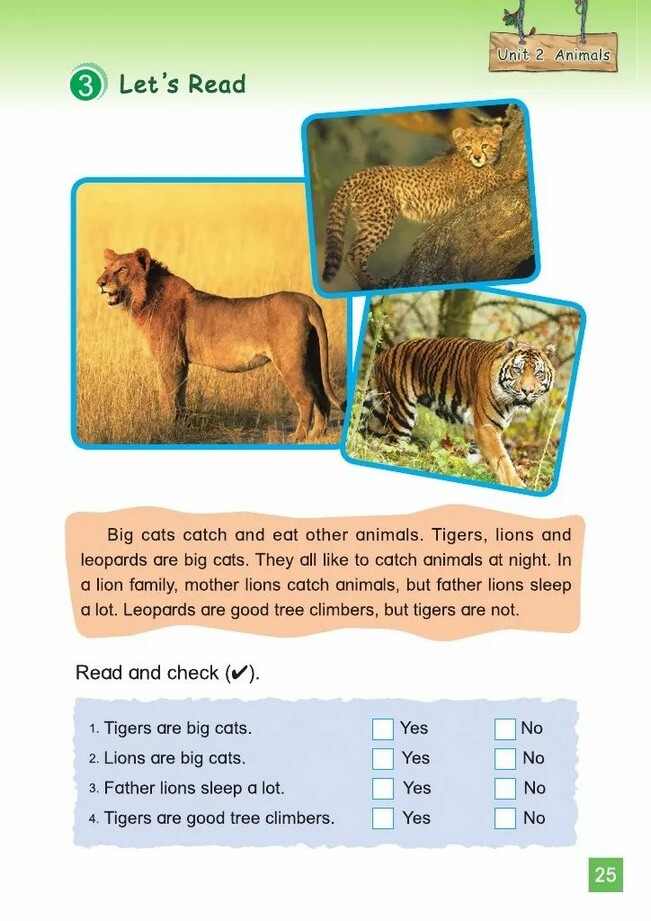 Unit 2 Animals

3 Let's Read

Big cats catch and eat other animals. Tigers, lions and leopards are big cats. They all like to catch animals at night. In a lion family, mother lions catch animals, but father lions sleep a lot. Leopards are good tree climbers, but tigers are not.

Read and check (✔).

1. Tigers are big cats. ☐ Yes ☐ No
2. Lions are big cats. ☐ Yes ☐ No
3. Father lions sleep a lot. ☐ Yes ☐ No
4. Tigers are good tree climbers. ☐ Yes ☐ No

25